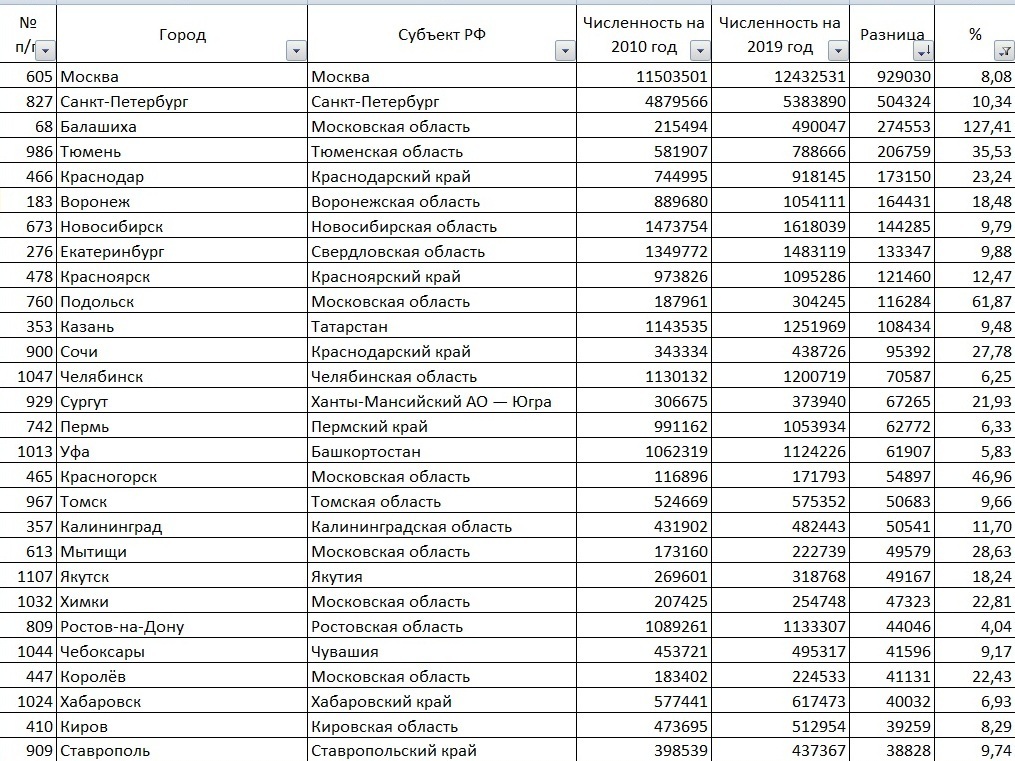 | № п/п | Город | Субъект РФ | Численность на 2010 год | Численность на 2019 год | Разница | % |
|---|---|---|---|---|---|---|
| 605 | Москва | Москва | 11503501 | 12432531 | 929030 | 8,08 |
| 827 | Санкт-Петербург | Санкт-Петербург | 4879566 | 5383890 | 504324 | 10,34 |
| 68 | Балашиха | Московская область | 215494 | 490047 | 274553 | 127,41 |
| 986 | Тюмень | Тюменская область | 581907 | 788666 | 206759 | 35,53 |
| 466 | Краснодар | Краснодарский край | 744995 | 918145 | 173150 | 23,24 |
| 183 | Воронеж | Воронежская область | 889680 | 1054111 | 164431 | 18,48 |
| 673 | Новосибирск | Новосибирская область | 1473754 | 1618039 | 144285 | 9,79 |
| 276 | Екатеринбург | Свердловская область | 1349772 | 1483119 | 133347 | 9,88 |
| 478 | Красноярск | Красноярский край | 973826 | 1095286 | 121460 | 12,47 |
| 760 | Подольск | Московская область | 187961 | 304245 | 116284 | 61,87 |
| 353 | Казань | Татарстан | 1143535 | 1251969 | 108434 | 9,48 |
| 900 | Сочи | Краснодарский край | 343334 | 438726 | 95392 | 27,78 |
| 1047 | Челябинск | Челябинская область | 1130132 | 1200719 | 70587 | 6,25 |
| 929 | Сургут | Ханты-Мансийский АО — Югра | 306675 | 373940 | 67265 | 21,93 |
| 742 | Пермь | Пермский край | 991162 | 1053934 | 62772 | 6,33 |
| 1013 | Уфа | Башкортостан | 1062319 | 1124226 | 61907 | 5,83 |
| 465 | Красногорск | Московская область | 116896 | 171793 | 54897 | 46,96 |
| 967 | Томск | Томская область | 524669 | 575352 | 50683 | 9,66 |
| 357 | Калининград | Калининградская область | 431902 | 482443 | 50541 | 11,70 |
| 613 | Мытищи | Московская область | 173160 | 222739 | 49579 | 28,63 |
| 1107 | Якутск | Якутия | 269601 | 318768 | 49167 | 18,24 |
| 1032 | Химки | Московская область | 207425 | 254748 | 47323 | 22,81 |
| 809 | Ростов-на-Дону | Ростовская область | 1089261 | 1133307 | 44046 | 4,04 |
| 1044 | Чебоксары | Чувашия | 453721 | 495317 | 41596 | 9,17 |
| 447 | Королёв | Московская область | 183402 | 224533 | 41131 | 22,43 |
| 1024 | Хабаровск | Хабаровский край | 577441 | 617473 | 40032 | 6,93 |
| 410 | Киров | Кировская область | 473695 | 512954 | 39259 | 8,29 |
| 909 | Ставрополь | Ставропольский край | 398539 | 437367 | 38828 | 9,74 |